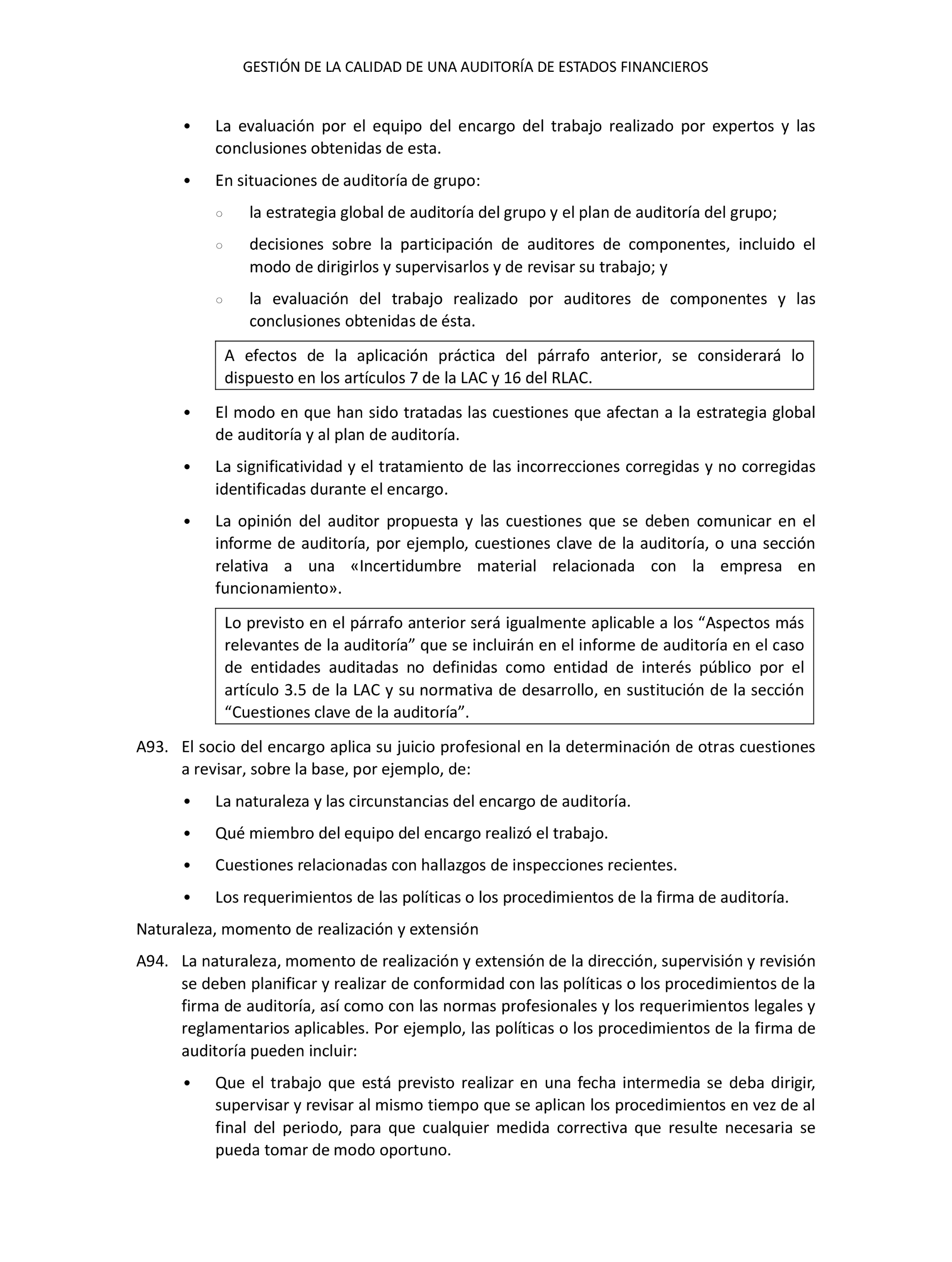 GESTIÓN DE LA CALIDAD DE UNA AUDITORÍA DE ESTADOS FINANCIEROS

• La evaluación por el equipo del encargo del trabajo realizado por expertos y las conclusiones obtenidas de esta.

• En situaciones de auditoría de grupo:

○ la estrategia global de auditoría del grupo y el plan de auditoría del grupo;

○ decisiones sobre la participación de auditores de componentes, incluido el modo de dirigirlos y supervisarlos y de revisar su trabajo; y

○ la evaluación del trabajo realizado por auditores de componentes y las conclusiones obtenidas de ésta.

A efectos de la aplicación práctica del párrafo anterior, se considerará lo dispuesto en los artículos 7 de la LAC y 16 del RLAC.

• El modo en que han sido tratadas las cuestiones que afectan a la estrategia global de auditoría y al plan de auditoría.

• La significatividad y el tratamiento de las incorrecciones corregidas y no corregidas identificadas durante el encargo.

• La opinión del auditor propuesta y las cuestiones que se deben comunicar en el informe de auditoría, por ejemplo, cuestiones clave de la auditoría, o una sección relativa a una «Incertidumbre material relacionada con la empresa en funcionamiento».

Lo previsto en el párrafo anterior será igualmente aplicable a los “Aspectos más relevantes de la auditoría” que se incluirán en el informe de auditoría en el caso de entidades auditadas no definidas como entidad de interés público por el artículo 3.5 de la LAC y su normativa de desarrollo, en sustitución de la sección “Cuestiones clave de la auditoría”.

A93. El socio del encargo aplica su juicio profesional en la determinación de otras cuestiones a revisar, sobre la base, por ejemplo, de:

• La naturaleza y las circunstancias del encargo de auditoría.

• Qué miembro del equipo del encargo realizó el trabajo.

• Cuestiones relacionadas con hallazgos de inspecciones recientes.

• Los requerimientos de las políticas o los procedimientos de la firma de auditoría.

Naturaleza, momento de realización y extensión

A94. La naturaleza, momento de realización y extensión de la dirección, supervisión y revisión se deben planificar y realizar de conformidad con las políticas o los procedimientos de la firma de auditoría, así como con las normas profesionales y los requerimientos legales y reglamentarios aplicables. Por ejemplo, las políticas o los procedimientos de la firma de auditoría pueden incluir:

• Que el trabajo que está previsto realizar en una fecha intermedia se deba dirigir, supervisar y revisar al mismo tiempo que se aplican los procedimientos en vez de al final del periodo, para que cualquier medida correctiva que resulte necesaria se pueda tomar de modo oportuno.